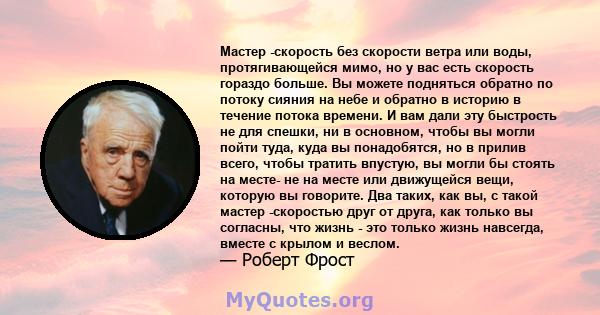 Мастер -скорость без скорости ветра или воды, протягивающейся мимо, но у вас есть скорость гораздо больше. Вы можете подняться обратно по потоку сияния на небе и обратно в историю в течение потока времени. И вам дали эту быстрость не для спешки, ни в основном, чтобы вы могли пойти туда, куда вы понадобятся, но в прилив всего, чтобы тратить впустую, вы могли бы стоять на месте- не на месте или движущейся вещи, которую вы говорите. Два таких, как вы, с такой мастер -скоростью друг от друга, как только вы согласны, что жизнь - это только жизнь навсегда, вместе с крылом и веслом.
— Роберт Фрост

MyQuotes.org